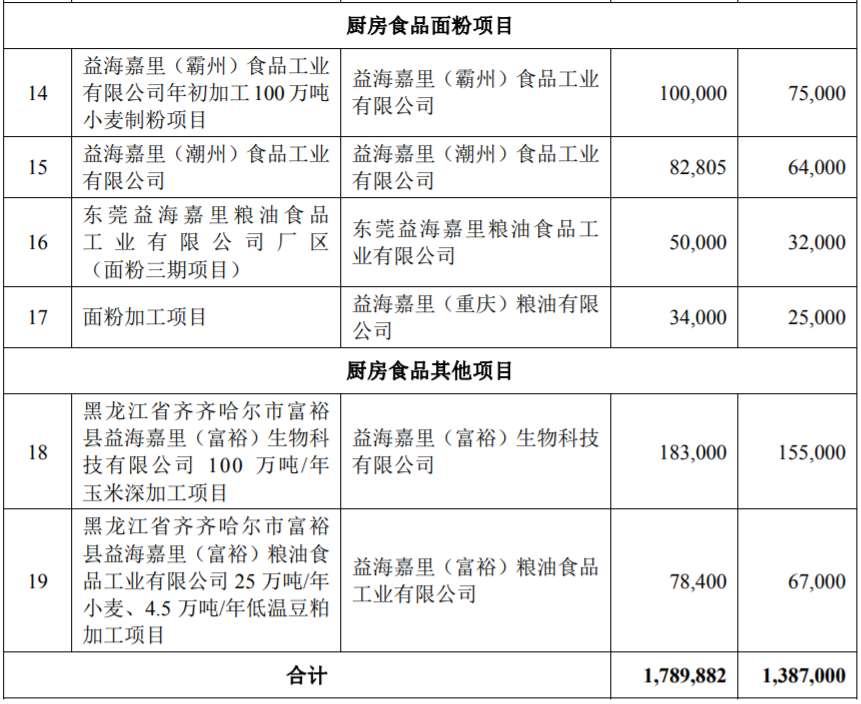 | | | | | |
|---|---|---|---|---|
| 厨房食品面粉项目 | | | | |
| 14 | 益海嘉里（霸州）食品工业有限公司年初加工100万吨小麦制粉项目 | 益海嘉里（霸州）食品工业有限公司 | 100,000 | 75,000 |
| 15 | 益海嘉里（潮州）食品工业有限公司 | 益海嘉里（潮州）食品工业有限公司 | 82,805 | 64,000 |
| 16 | 东莞益海嘉里粮油食品工业有限公司厂区（面粉三期项目） | 东莞益海嘉里粮油食品工业有限公司 | 50,000 | 32,000 |
| 17 | 面粉加工项目 | 益海嘉里（重庆）粮油有限公司 | 34,000 | 25,000 |
| 厨房食品其他项目 | | | | |
| 18 | 黑龙江省齐齐哈尔市富裕县益海嘉里（富裕）生物科技有限公司 100 万吨/年玉米深加工项目 | 益海嘉里（富裕）生物科技有限公司 | 183,000 | 155,000 |
| 19 | 黑龙江省齐齐哈尔市富裕县益海嘉里（富裕）粮油食品工业有限公司25万吨/年小麦、4.5万吨/年低温豆粕加工项目 | 益海嘉里（富裕）粮油食品工业有限公司 | 78,400 | 67,000 |
| 合计 | | | 1,789,882 | 1,387,000 |